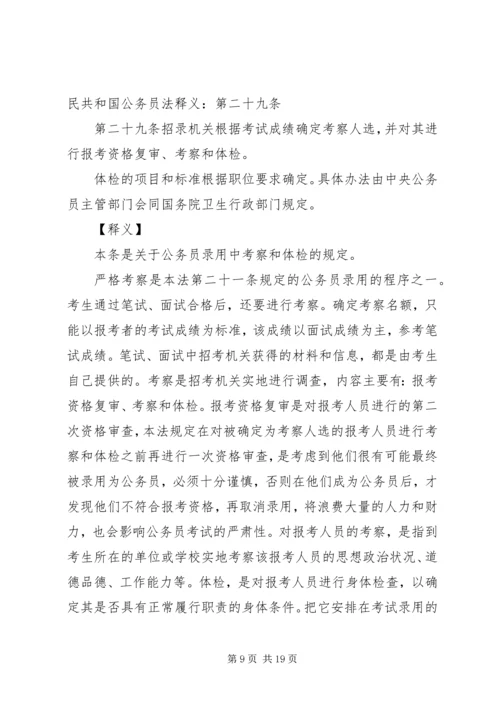 民共和国公务员法释义：第二十九条

第二十九条招录机关根据考试成绩确定考察人选，并对其进行报考资格复审、考察和体检。

体检的项目和标准根据职位要求确定。具体办法由中央公务员主管部门会同国务院卫生行政部门规定。

【释义】

本条是关于公务员录用中考察和体检的规定。

严格考察是本法第二十一条规定的公务员录用的程序之一。考生通过笔试、面试合格后，还要进行考察。确定考察名额，只能以报考者的考试成绩为标准，该成绩以面试成绩为主，参考笔试成绩。笔试、面试中招考机关获得的材料和信息，都是由考生自己提供的。考察是招考机关实地进行调查，内容主要有：报考资格复审、考察和体检。报考资格复审是对报考人员进行的第二次资格审查，本法规定在对被确定为考察人选的报考人员进行考察和体检之前再进行一次资格审查，是考虑到他们很有可能最终被录用为公务员，必须十分谨慎，否则在他们成为公务员后，才发现他们不符合报考资格，再取消录用，将浪费大量的人力和财力，也会影响公务员考试的严肃性。对报考人员的考察，是指到考生所在的单位或学校实地考察该报考人员的思想政治状况、道德品德、工作能力等。体检，是对报考人员进行身体检查，以确定其是否具有正常履行职责的身体条件。把它安排在考试录用的

第 9 页 共 19 页